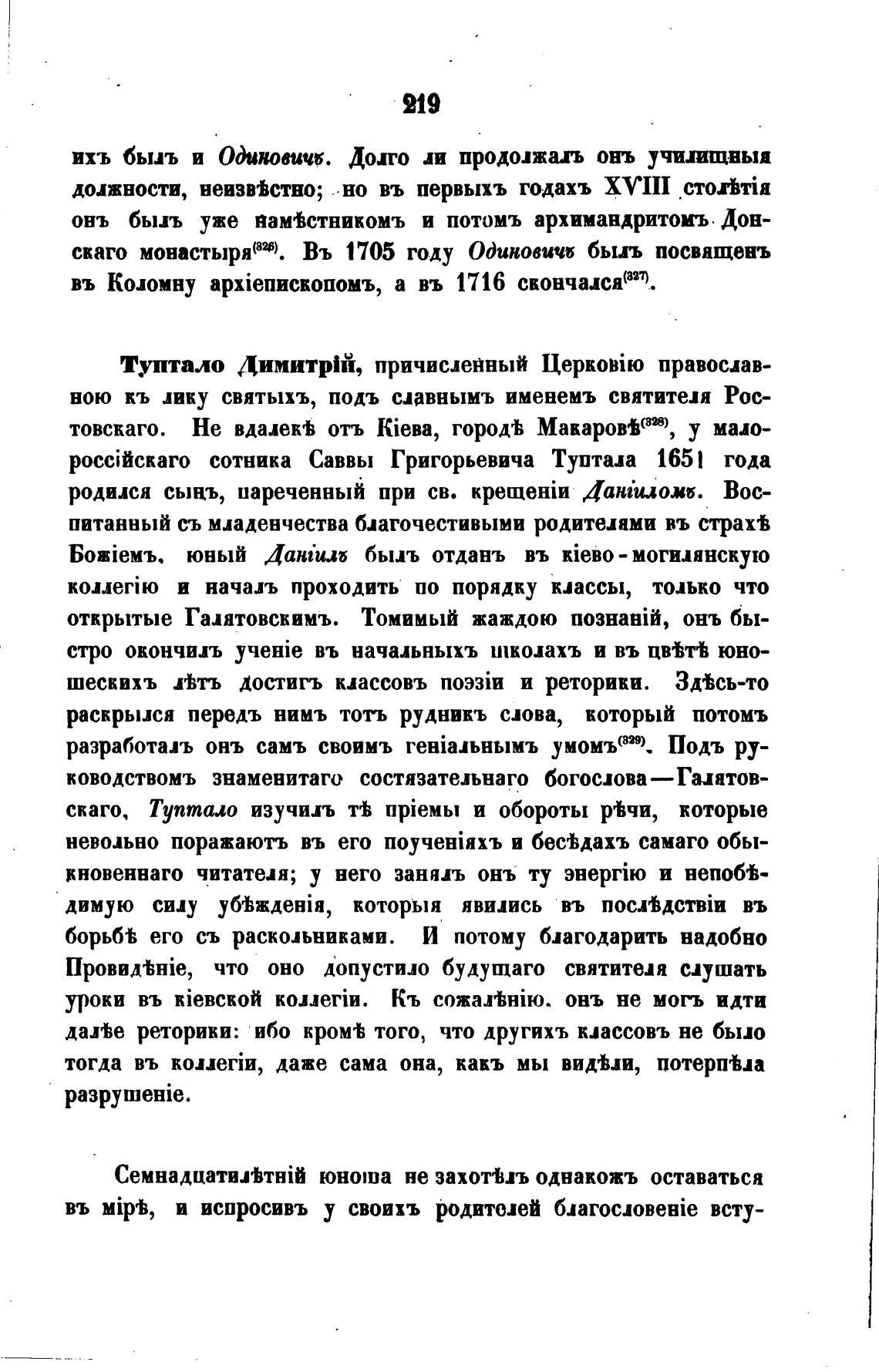 219

ихъ былъ и Одиновичъ. Долго ли продолжалъ онъ училищныя должности, неизвѣстно; но въ первыхъ годахъ XVIII столѣтія онъ былъ уже намѣстникомъ и потомъ архимандритомъ Донскаго монастыря$^{(326)}$. Въ 1705 году Одиновичъ былъ посвященъ въ Коломну архіепископомъ, а въ 1716 скончался$^{(327)}$.

Туптало Димитрій, причисленный Церковію православною къ лику святыхъ, подъ славнымъ именемъ святителя Ростовскаго. Не вдалекѣ отъ Кіева, городѣ Макаровѣ$^{(328)}$, у малороссійскаго сотника Саввы Григорьевича Туптала 1651 года родился сынъ, нареченный при св. крещеніи Даніиломъ. Воспитанный съ младенчества благочестивыми родителями въ страхѣ Божіемъ, юный Даніилъ былъ отданъ въ кіево-могилянскую коллегію и началъ проходить по порядку классы, только что открытые Галятовскимъ. Томимый жаждою познаній, онъ быстро окончилъ ученіе въ начальныхъ школахъ и въ цвѣтѣ юношескихъ лѣтъ достигъ классовъ поэзіи и реторики. Здѣсь-то раскрылся передъ нимъ тотъ рудникъ слова, который потомъ разработалъ онъ самъ своимъ геніальнымъ умомъ$^{(329)}$. Подъ руководствомъ знаменитаго состязательнаго богослова—Галятовскаго, Туптало изучилъ тѣ пріемы и обороты рѣчи, которые невольно поражаютъ въ его поученіяхъ и бесѣдахъ самаго обыкновеннаго читателя; у него занялъ онъ ту энергію и непобѣдимую силу убѣжденія, которыя явились въ послѣдствіи въ борьбѣ его съ раскольниками. И потому благодарить надобно Провидѣніе, что оно допустило будущаго святителя слушать уроки въ кіевской коллегіи. Къ сожалѣнію, онъ не могъ идти далѣе реторики: ибо кромѣ того, что другихъ классовъ не было тогда въ коллегіи, даже сама она, какъ мы видѣли, потерпѣла разрушеніе.

Семнадцатилѣтній юноша не захотѣлъ однакожъ оставаться въ мірѣ, и испросивъ у своихъ родителей благословеніе всту-